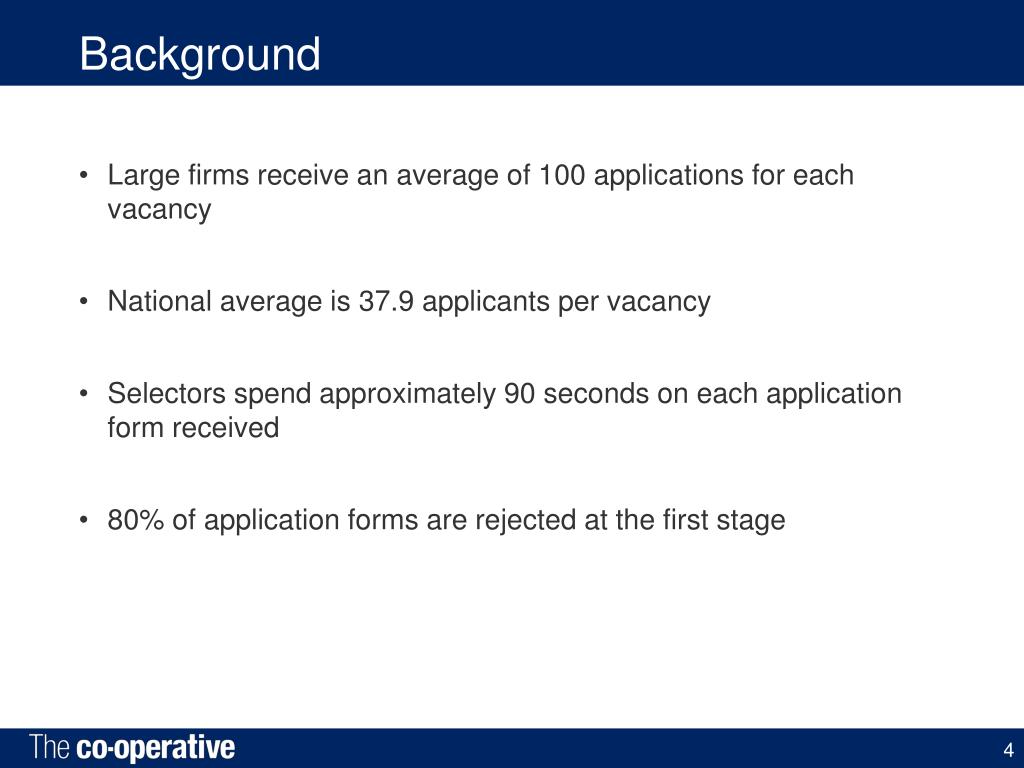 Background

• Large firms receive an average of 100 applications for each vacancy

• National average is 37.9 applicants per vacancy

• Selectors spend approximately 90 seconds on each application form received

• 80% of application forms are rejected at the first stage

The co-operative

4